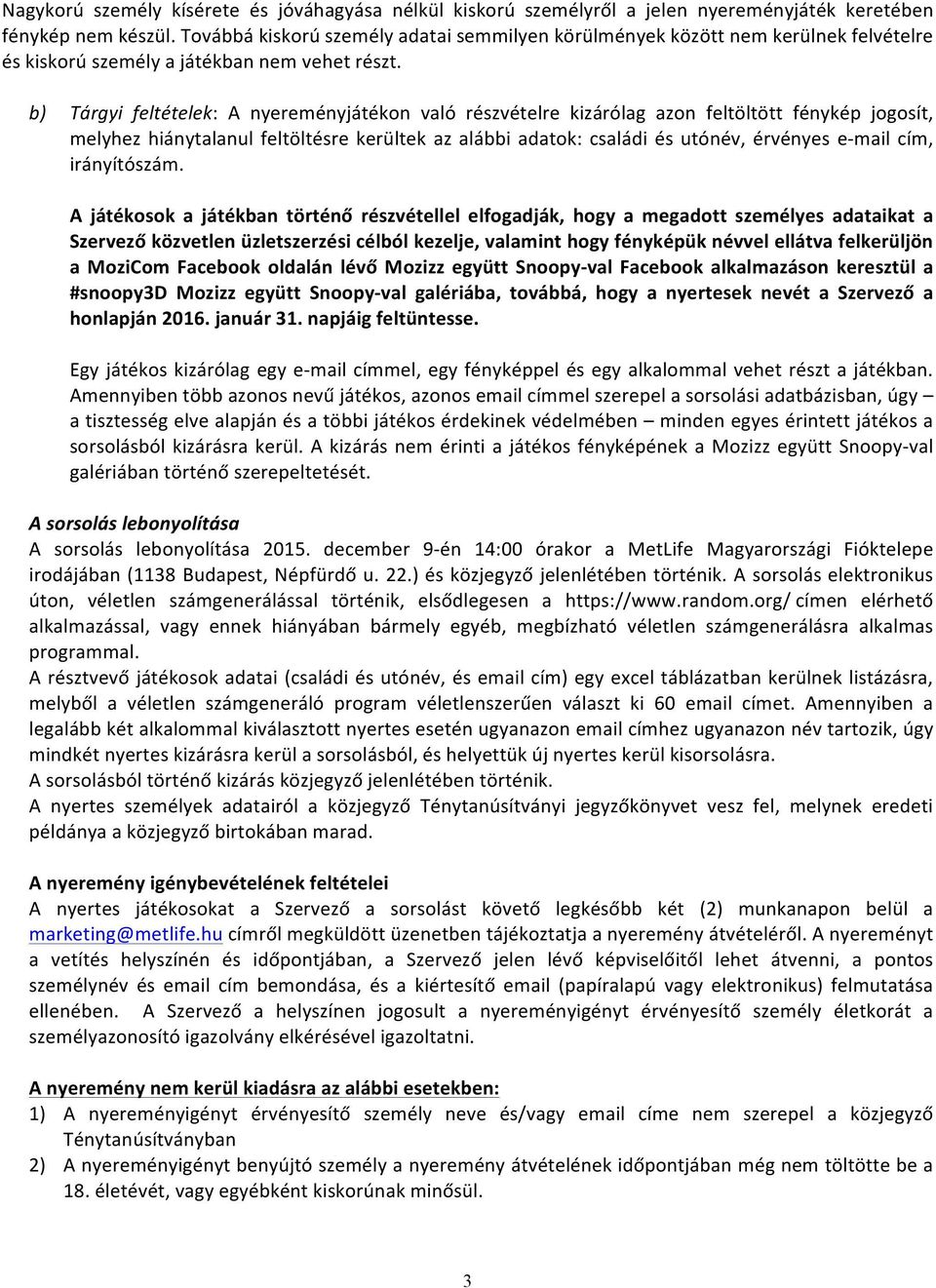 Nagykorú személy kísérete és jóváhagyása nélkül kiskorú személyről a jelen nyereményjáték keretében fénykép nem készül. Továbbá kiskorú személy adatai semmilyen körülmények között nem kerülnek felvételre és kiskorú személy a játékban nem vehet részt.

b) Tárgyi feltételek: A nyereményjátékon való részvételre kizárólag azon feltöltött fénykép jogosít, melyhez hiánytalanul feltöltésre kerültek az alábbi adatok: családi és utónév, érvényes e-mail cím, irányítószám.

A játékosok a játékban történő részvétellel elfogadják, hogy a megadott személyes adataikat a Szervező közvetlen üzletszerzési célból kezelje, valamint hogy fényképük névvel ellátva felkerüljön a MoziCom Facebook oldalán lévő Mozizz együtt Snoopy-val Facebook alkalmazáson keresztül a #snoopy3D Mozizz együtt Snoopy-val galériába, továbbá, hogy a nyertesek nevét a Szervező a honlapján 2016. január 31. napjáig feltüntesse.

Egy játékos kizárólag egy e-mail címmel, egy fényképpel és egy alkalommal vehet részt a játékban. Amennyiben több azonos nevű játékos, azonos email címmel szerepel a sorsolási adatbázisban, úgy – a tisztesség elve alapján és a többi játékos érdekinek védelmében – minden egyes érintett játékos a sorsolásból kizárásra kerül. A kizárás nem érinti a játékos fényképének a Mozizz együtt Snoopy-val galériában történő szerepeltetését.

A sorsolás lebonyolítása
A sorsolás lebonyolítása 2015. december 9-én 14:00 órakor a MetLife Magyarországi Fióktelepe irodájában (1138 Budapest, Népfürdő u. 22.) és közjegyző jelenlétében történik. A sorsolás elektronikus úton, véletlen számgenerálással történik, elsődlegesen a https://www.random.org/ címen elérhető alkalmazással, vagy ennek hiányában bármely egyéb, megbízható véletlen számgenerálásra alkalmas programmal.
A résztvevő játékosok adatai (családi és utónév, és email cím) egy excel táblázatban kerülnek listázásra, melyből a véletlen számgeneráló program véletlenszerűen választ ki 60 email címet. Amennyiben a legalább két alkalommal kiválasztott nyertes esetén ugyanazon email címhez ugyanazon név tartozik, úgy mindkét nyertes kizárásra kerül a sorsolásból, és helyettük új nyertes kerül kisorsolásra.
A sorsolásból történő kizárás közjegyző jelenlétében történik.
A nyertes személyek adatairól a közjegyző Ténytanúsítványi jegyzőkönyvet vesz fel, melynek eredeti példánya a közjegyző birtokában marad.

A nyeremény igénybevételének feltételei
A nyertes játékosokat a Szervező a sorsolást követő legkésőbb két (2) munkanapon belül a marketing@metlife.hu címről megküldött üzenetben tájékoztatja a nyeremény átvételéről. A nyereményt a vetítés helyszínén és időpontjában, a Szervező jelen lévő képviselőitől lehet átvenni, a pontos személynév és email cím bemondása, és a kiértesítő email (papíralapú vagy elektronikus) felmutatása ellenében. A Szervező a helyszínen jogosult a nyereményigényt érvényesítő személy életkorát a személyazonosító igazolvány elkérésével igazoltatni.

A nyeremény nem kerül kiadásra az alábbi esetekben:
1) A nyereményigényt érvényesítő személy neve és/vagy email címe nem szerepel a közjegyző Ténytanúsítványban
2) A nyereményigényt benyújtó személy a nyeremény átvételének időpontjában még nem töltötte be a 18. életévét, vagy egyébként kiskorúnak minősül.

3